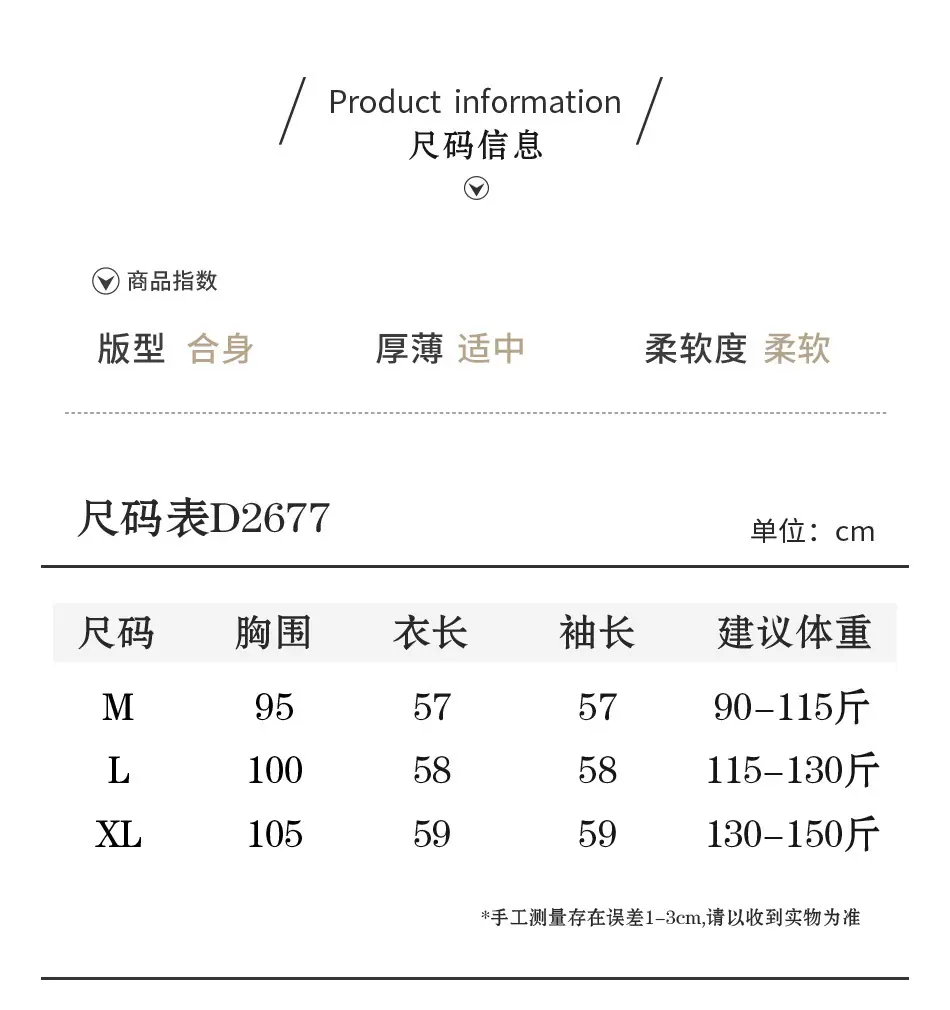 Product information
尺码信息

商品指数

版型 合身  厚薄 适中  柔软度 柔软

尺码表D2677

单位：cm

| 尺码 | 胸围 | 衣长 | 袖长 | 建议体重 |
|---|---|---|---|---|
| M | 95 | 57 | 57 | 90-115斤 |
| L | 100 | 58 | 58 | 115-130斤 |
| XL | 105 | 59 | 59 | 130-150斤 |

*手工测量存在误差1-3cm,请以收到实物为准